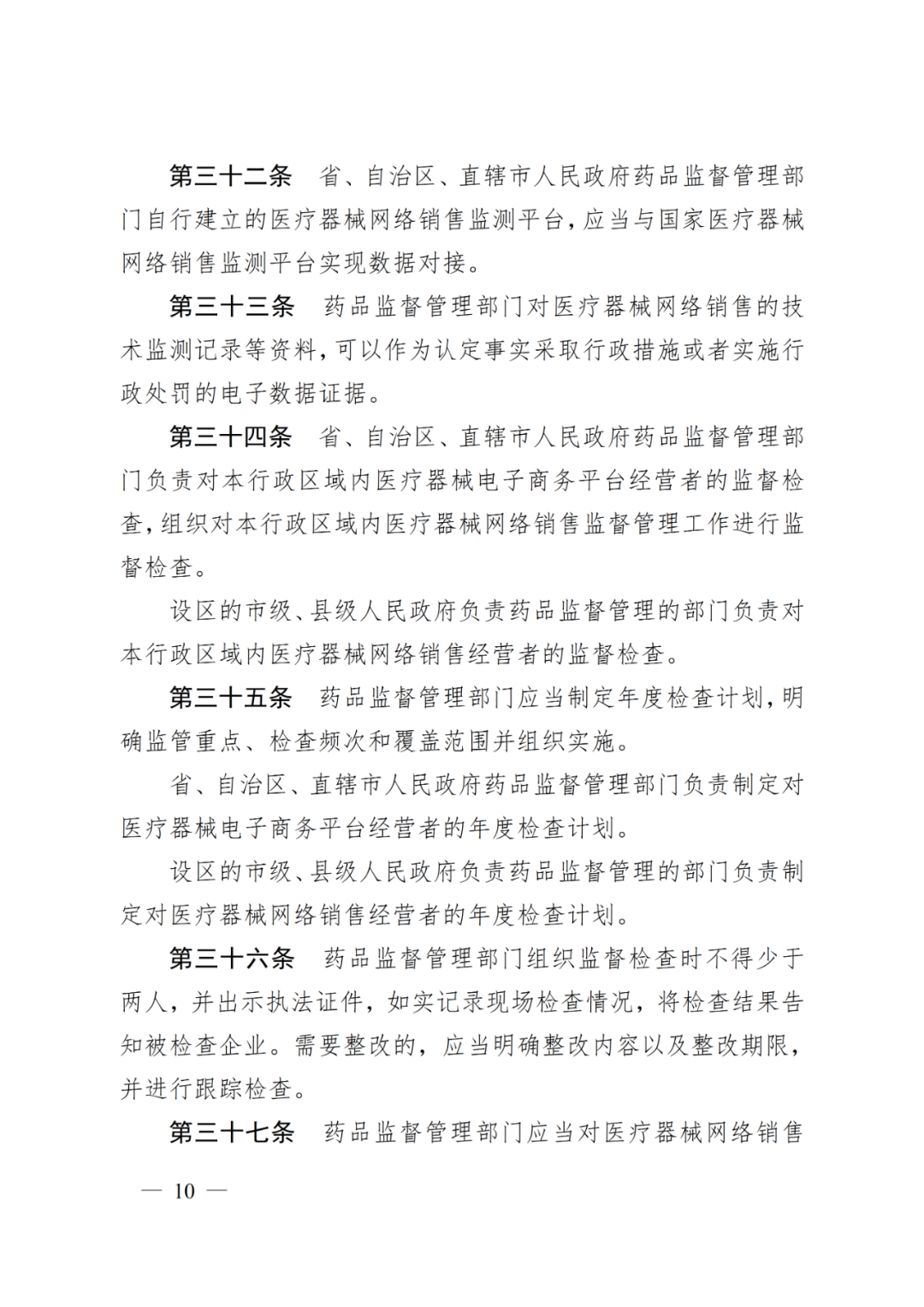 第三十二条 省、自治区、直辖市人民政府药品监督管理部门自行建立的医疗器械网络销售监测平台,应当与国家医疗器械网络销售监测平台实现数据对接。

第三十三条 药品监督管理部门对医疗器械网络销售的技术监测记录等资料,可以作为认定事实采取行政措施或者实施行政处罚的电子数据证据。

第三十四条 省、自治区、直辖市人民政府药品监督管理部门负责对本行政区域内医疗器械电子商务平台经营者的监督检查,组织对本行政区域内医疗器械网络销售监督管理工作进行监督检查。

设区的市级、县级人民政府负责药品监督管理的部门负责对本行政区域内医疗器械网络销售经营者的监督检查。

第三十五条 药品监督管理部门应当制定年度检查计划,明确监管重点、检查频次和覆盖范围并组织实施。

省、自治区、直辖市人民政府药品监督管理部门负责制定对医疗器械电子商务平台经营者的年度检查计划。

设区的市级、县级人民政府负责药品监督管理的部门负责制定对医疗器械网络销售经营者的年度检查计划。

第三十六条 药品监督管理部门组织监督检查时不得少于两人,并出示执法证件,如实记录现场检查情况,将检查结果告知被检查企业。需要整改的,应当明确整改内容以及整改期限,并进行跟踪检查。

第三十七条 药品监督管理部门应当对医疗器械网络销售

— 10 —